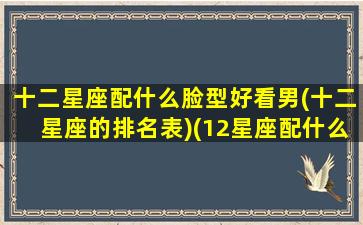 十二星座配什么脸型好看男(十二星座的排名表)(12星座配什么